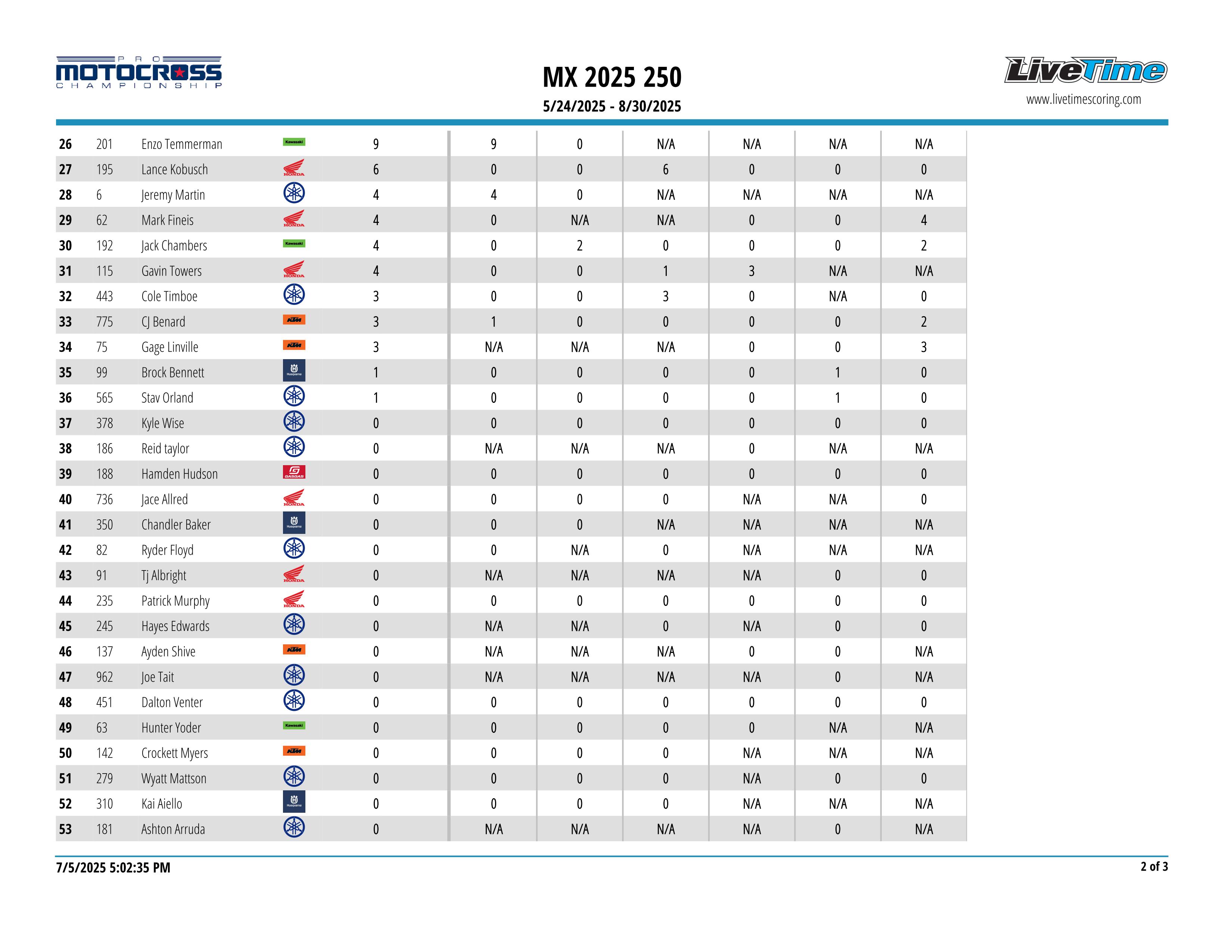 PRO MOTOCROSS CHAMPIONSHIP

MX 2025 250
5/24/2025 - 8/30/2025

LiveTime
www.livetimescoring.com

| | | | | | | | | | | |
|---|---|---|---|---|---|---|---|---|---|---|
| 26 | 201 | Enzo Temmerman | Kawasaki | 9 | 9 | 0 | N/A | N/A | N/A | N/A |
| 27 | 195 | Lance Kobusch | HONDA | 6 | 0 | 0 | 6 | 0 | 0 | 0 |
| 28 | 6 | Jeremy Martin | | 4 | 4 | 0 | N/A | N/A | N/A | N/A |
| 29 | 62 | Mark Fineis | HONDA | 4 | 0 | N/A | N/A | 0 | 0 | 4 |
| 30 | 192 | Jack Chambers | Kawasaki | 4 | 0 | 2 | 0 | 0 | 0 | 2 |
| 31 | 115 | Gavin Towers | HONDA | 4 | 0 | 0 | 1 | 3 | N/A | N/A |
| 32 | 443 | Cole Timboe | | 3 | 0 | 0 | 3 | 0 | N/A | 0 |
| 33 | 775 | CJ Benard | KTM | 3 | 1 | 0 | 0 | 0 | 0 | 2 |
| 34 | 75 | Gage Linville | KTM | 3 | N/A | N/A | N/A | 0 | 0 | 3 |
| 35 | 99 | Brock Bennett | Husqvarna | 1 | 0 | 0 | 0 | 0 | 1 | 0 |
| 36 | 565 | Stav Orland | | 1 | 0 | 0 | 0 | 0 | 1 | 0 |
| 37 | 378 | Kyle Wise | | 0 | 0 | 0 | 0 | 0 | 0 | 0 |
| 38 | 186 | Reid taylor | | 0 | N/A | N/A | N/A | 0 | N/A | N/A |
| 39 | 188 | Hamden Hudson | GASGAS | 0 | 0 | 0 | 0 | 0 | 0 | 0 |
| 40 | 736 | Jace Allred | HONDA | 0 | 0 | 0 | 0 | N/A | N/A | 0 |
| 41 | 350 | Chandler Baker | Husqvarna | 0 | 0 | 0 | N/A | N/A | N/A | N/A |
| 42 | 82 | Ryder Floyd | | 0 | 0 | N/A | 0 | N/A | N/A | N/A |
| 43 | 91 | Tj Albright | HONDA | 0 | N/A | N/A | N/A | N/A | 0 | 0 |
| 44 | 235 | Patrick Murphy | HONDA | 0 | 0 | 0 | 0 | 0 | 0 | 0 |
| 45 | 245 | Hayes Edwards | | 0 | N/A | N/A | 0 | N/A | 0 | 0 |
| 46 | 137 | Ayden Shive | KTM | 0 | N/A | N/A | N/A | 0 | 0 | N/A |
| 47 | 962 | Joe Tait | | 0 | N/A | N/A | N/A | N/A | 0 | N/A |
| 48 | 451 | Dalton Venter | | 0 | 0 | 0 | 0 | 0 | 0 | 0 |
| 49 | 63 | Hunter Yoder | Kawasaki | 0 | 0 | 0 | 0 | 0 | N/A | N/A |
| 50 | 142 | Crockett Myers | KTM | 0 | 0 | 0 | 0 | N/A | N/A | N/A |
| 51 | 279 | Wyatt Mattson | | 0 | 0 | 0 | 0 | N/A | 0 | 0 |
| 52 | 310 | Kai Aiello | Husqvarna | 0 | 0 | 0 | 0 | N/A | N/A | N/A |
| 53 | 181 | Ashton Arruda | | 0 | N/A | N/A | N/A | N/A | 0 | N/A |

7/5/2025 5:02:35 PM
2 of 3